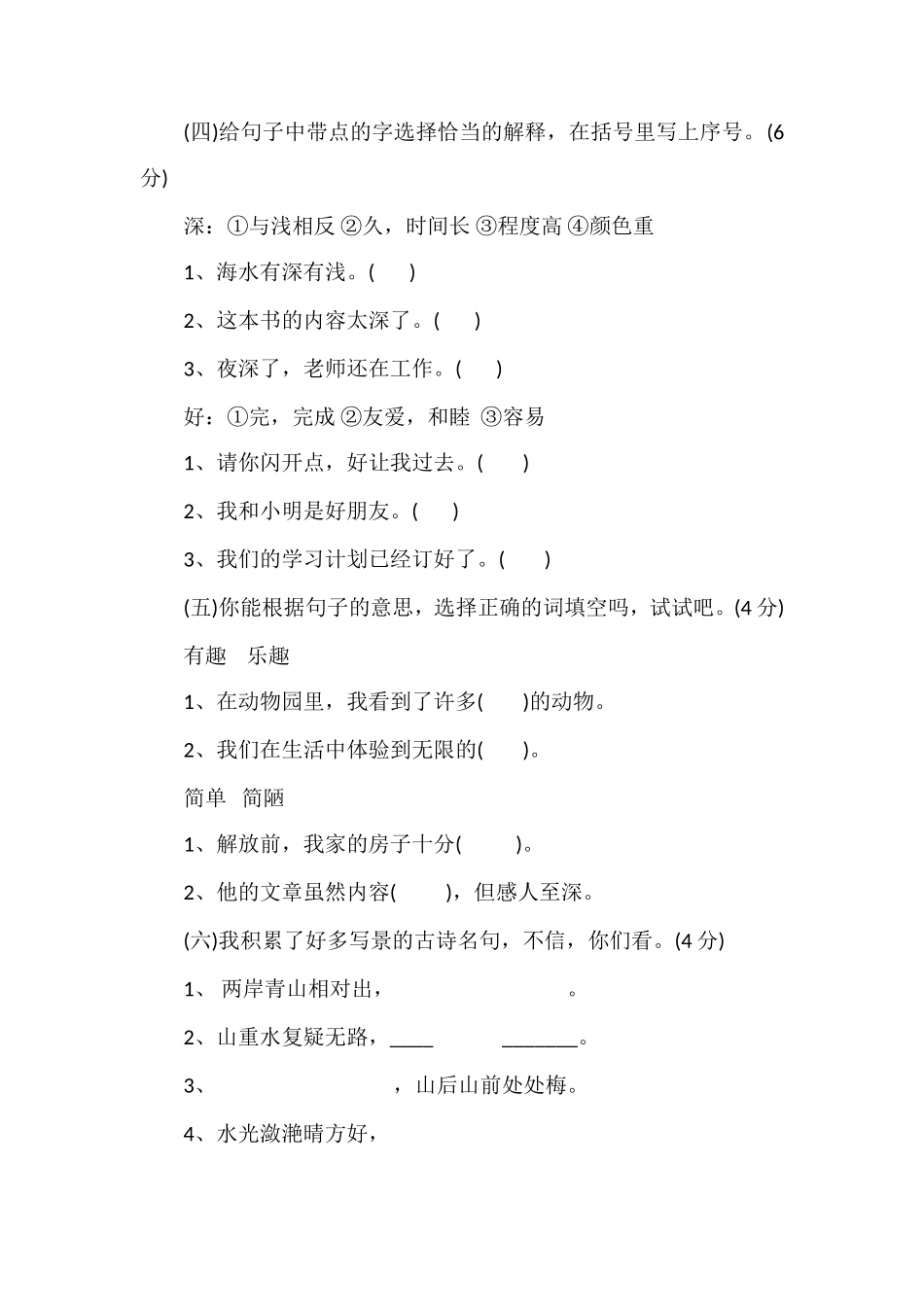 (四)给句子中带点的字选择恰当的解释，在括号里写上序号。(6分)

深：①与浅相反 ②久，时间长 ③程度高 ④颜色重

1、海水有深有浅。(　　)

2、这本书的内容太深了。(　　)

3、夜深了，老师还在工作。(　　)

好：①完，完成 ②友爱，和睦 ③容易

1、请你闪开点，好让我过去。(　　)

2、我和小明是好朋友。(　　)

3、我们的学习计划已经订好了。(　　)

(五)你能根据句子的意思，选择正确的词填空吗，试试吧。(4 分)

有趣　乐趣

1、在动物园里，我看到了许多(　　)的动物。

2、我们在生活中体验到无限的(　　)。

简单　简陋

1、解放前，我家的房子十分(　　)。

2、他的文章虽然内容(　　)，但感人至深。

(六)我积累了好多写景的古诗名句，不信，你们看。(4 分)

1、 两岸青山相对出，　　　　　　　。

2、山重水复疑无路，____　　　　_______。

3、　　　　　　　　，山后山前处处梅。

4、水光潋滟晴方好，